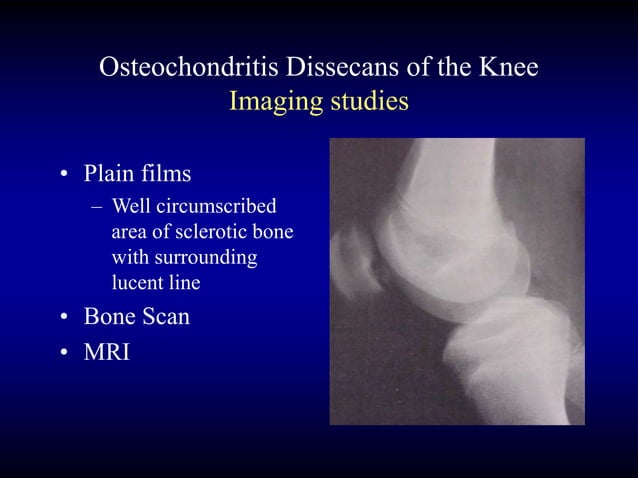 Osteochondritis Dissecans of the Knee
Imaging studies

• Plain films
– Well circumscribed area of sclerotic bone with surrounding lucent line
• Bone Scan
• MRI